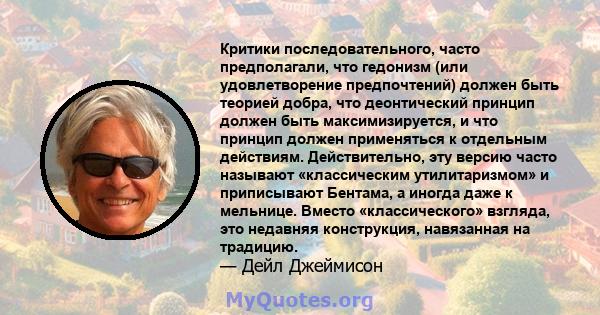 Критики последовательного, часто предполагали, что гедонизм (или удовлетворение предпочтений) должен быть теорией добра, что деонтический принцип должен быть максимизируется, и что принцип должен применяться к отдельным действиям. Действительно, эту версию часто называют «классическим утилитаризмом» и приписывают Бентама, а иногда даже к мельнице. Вместо «классического» взгляда, это недавняя конструкция, навязанная на традицию.
— Дейл Джеймисон

MyQuotes.org